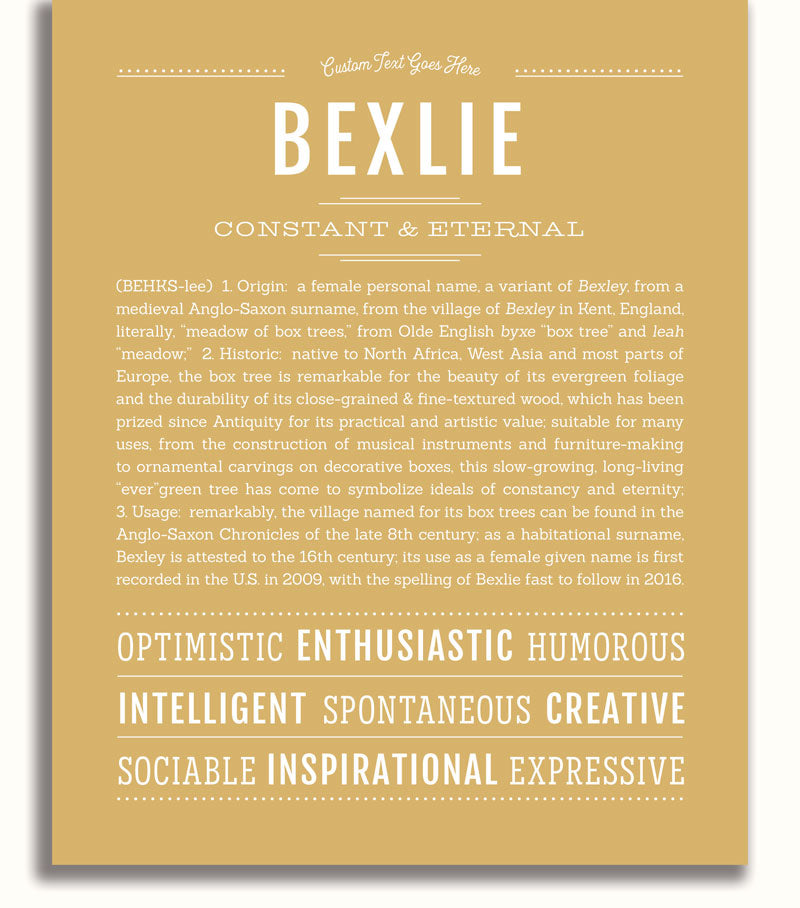 Custom Text Goes Here

BEXLIE

CONSTANT & ETERNAL

(BEHKS-lee) 1. Origin: a female personal name, a variant of Bexley, from a medieval Anglo-Saxon surname, from the village of Bexley in Kent, England, literally, "meadow of box trees," from Olde English byxe "box tree" and leah "meadow;" 2. Historic: native to North Africa, West Asia and most parts of Europe, the box tree is remarkable for the beauty of its evergreen foliage and the durability of its close-grained & fine-textured wood, which has been prized since Antiquity for its practical and artistic value; suitable for many uses, from the construction of musical instruments and furniture-making to ornamental carvings on decorative boxes, this slow-growing, long-living "ever"green tree has come to symbolize ideals of constancy and eternity; 3. Usage: remarkably, the village named for its box trees can be found in the Anglo-Saxon Chronicles of the late 8th century; as a habitational surname, Bexley is attested to the 16th century; its use as a female given name is first recorded in the U.S. in 2009, with the spelling of Bexlie fast to follow in 2016.

OPTIMISTIC ENTHUSIASTIC HUMOROUS

INTELLIGENT SPONTANEOUS CREATIVE

SOCIABLE INSPIRATIONAL EXPRESSIVE